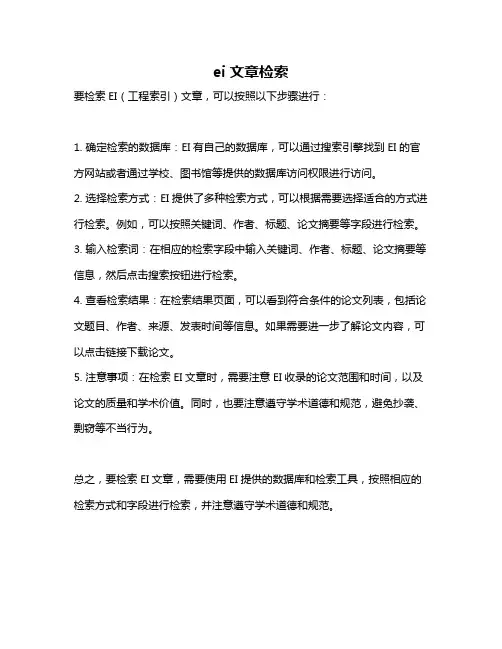 ei 文章检索

要检索 EI（工程索引）文章，可以按照以下步骤进行：

1. 确定检索的数据库：EI 有自己的数据库，可以通过搜索引擎找到 EI 的官方网站或者通过学校、图书馆等提供的数据库访问权限进行访问。
2. 选择检索方式：EI 提供了多种检索方式，可以根据需要选择适合的方式进行检索。例如，可以按照关键词、作者、标题、论文摘要等字段进行检索。
3. 输入检索词：在相应的检索字段中输入关键词、作者、标题、论文摘要等信息，然后点击搜索按钮进行检索。
4. 查看检索结果：在检索结果页面，可以看到符合条件的论文列表，包括论文题目、作者、来源、发表时间等信息。如果需要进一步了解论文内容，可以点击链接下载论文。
5. 注意事项：在检索 EI 文章时，需要注意 EI 收录的论文范围和时间，以及论文的质量和学术价值。同时，也要注意遵守学术道德和规范，避免抄袭、剽窃等不当行为。

总之，要检索 EI 文章，需要使用 EI 提供的数据库和检索工具，按照相应的检索方式和字段进行检索，并注意遵守学术道德和规范。